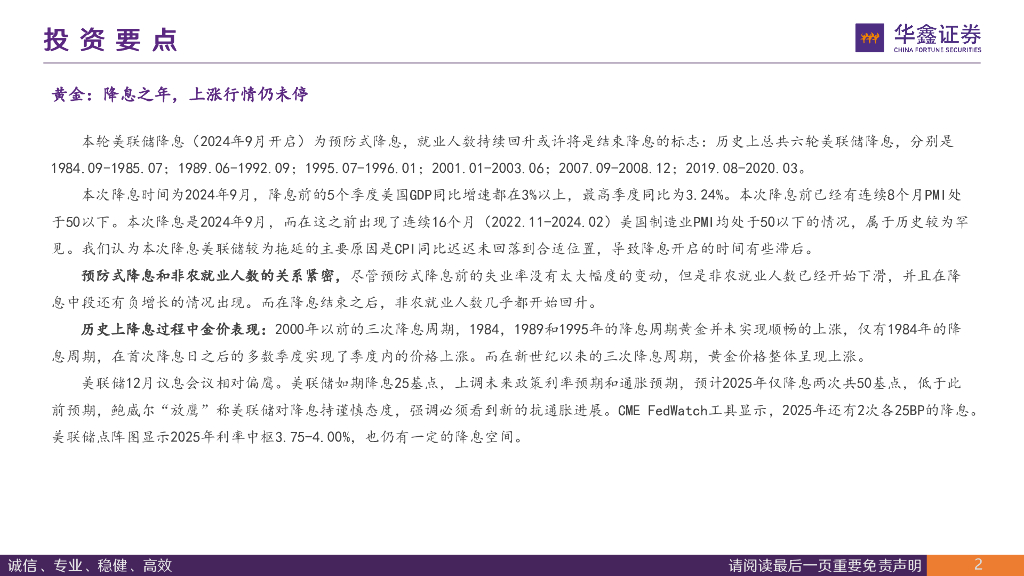 投资要点

华鑫证券
CHINA FORTUNE SECURITIES

黄金：降息之年，上涨行情仍未停

本轮美联储降息（2024年9月开启）为预防式降息，就业人数持续回升或许将是结束降息的标志：历史上总共六轮美联储降息，分别是1984.09-1985.07；1989.06-1992.09；1995.07-1996.01；2001.01-2003.06；2007.09-2008.12；2019.08-2020.03。

本次降息时间为2024年9月，降息前的5个季度美国GDP同比增速都在3%以上，最高季度同比为3.24%。本次降息前已经有连续8个月PMI处于50以下。本次降息是2024年9月，而在这之前出现了连续16个月（2022.11-2024.02）美国制造业PMI均处于50以下的情况，属于历史较为罕见。我们认为本次降息美联储较为拖延的主要原因是CPI同比迟迟未回落到合适位置，导致降息开启的时间有些滞后。

预防式降息和非农就业人数的关系紧密，尽管预防式降息前的失业率没有太大幅度的变动，但是非农就业人数已经开始下滑，并且在降息中段还有负增长的情况出现。而在降息结束之后，非农就业人数几乎都开始回升。

历史上降息过程中金价表现：2000年以前的三次降息周期，1984，1989和1995年的降息周期黄金并未实现顺畅的上涨，仅有1984年的降息周期，在首次降息日之后的多数季度实现了季度内的价格上涨。而在新世纪以来的三次降息周期，黄金价格整体呈现上涨。

美联储12月议息会议相对偏鹰。美联储如期降息25基点，上调未来政策利率预期和通胀预期，预计2025年仅降息两次共50基点，低于此前预期，鲍威尔“放鹰”称美联储对降息持谨慎态度，强调必须看到新的抗通胀进展。CME FedWatch工具显示，2025年还有2次各25BP的降息。美联储点阵图显示2025年利率中枢3.75-4.00%，也仍有一定的降息空间。

诚信、专业、稳健、高效

请阅读最后一页重要免责声明

2